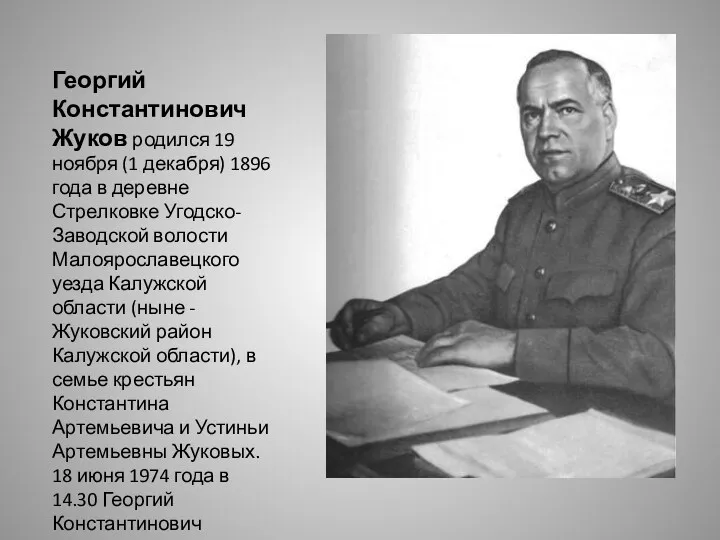 Георгий Константинович Жуков родился 19 ноября (1 декабря) 1896 года в деревне Стрелковке Угодско-Заводской волости Малоярославецкого уезда Калужской области (ныне - Жуковский район Калужской области), в семье крестьян Константина Артемьевича и Устиньи Артемьевны Жуковых. 18 июня 1974 года в 14.30 Георгий Константинович